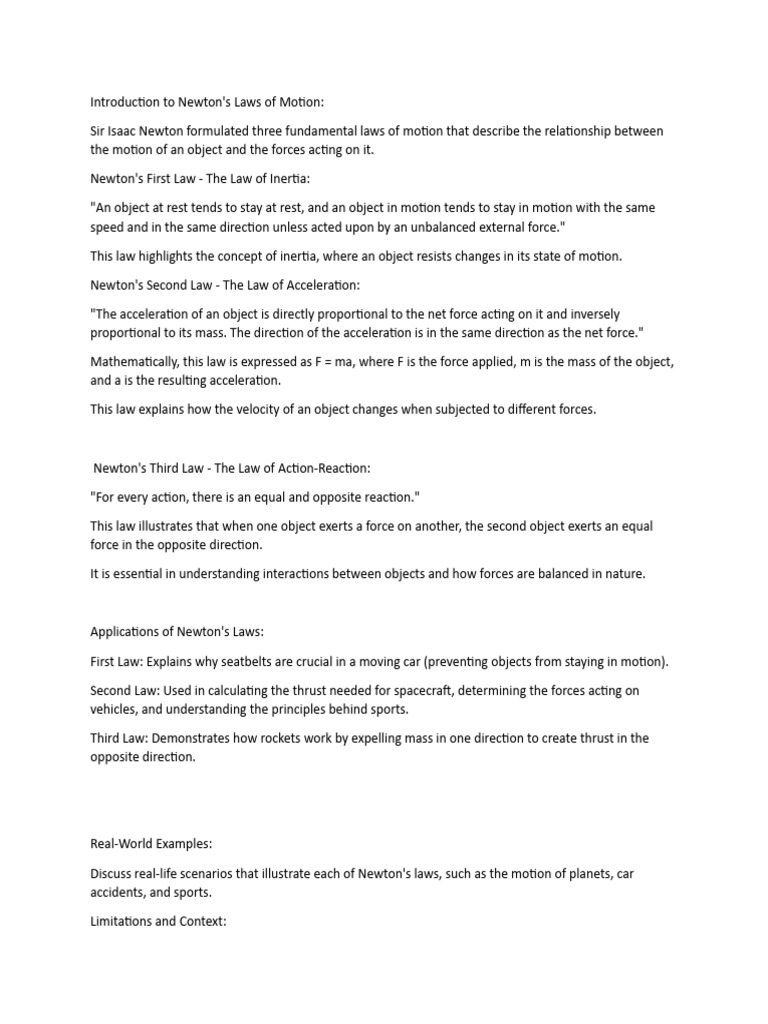 Introduction to Newton's Laws of Motion:

Sir Isaac Newton formulated three fundamental laws of motion that describe the relationship between the motion of an object and the forces acting on it.

Newton's First Law - The Law of Inertia:

"An object at rest tends to stay at rest, and an object in motion tends to stay in motion with the same speed and in the same direction unless acted upon by an unbalanced external force."

This law highlights the concept of inertia, where an object resists changes in its state of motion.

Newton's Second Law - The Law of Acceleration:

"The acceleration of an object is directly proportional to the net force acting on it and inversely proportional to its mass. The direction of the acceleration is in the same direction as the net force."

Mathematically, this law is expressed as $F = ma$, where F is the force applied, m is the mass of the object, and a is the resulting acceleration.

This law explains how the velocity of an object changes when subjected to different forces.

Newton's Third Law - The Law of Action-Reaction:

"For every action, there is an equal and opposite reaction."

This law illustrates that when one object exerts a force on another, the second object exerts an equal force in the opposite direction.

It is essential in understanding interactions between objects and how forces are balanced in nature.

Applications of Newton's Laws:

First Law: Explains why seatbelts are crucial in a moving car (preventing objects from staying in motion).

Second Law: Used in calculating the thrust needed for spacecraft, determining the forces acting on vehicles, and understanding the principles behind sports.

Third Law: Demonstrates how rockets work by expelling mass in one direction to create thrust in the opposite direction.

Real-World Examples:

Discuss real-life scenarios that illustrate each of Newton's laws, such as the motion of planets, car accidents, and sports.

Limitations and Context: